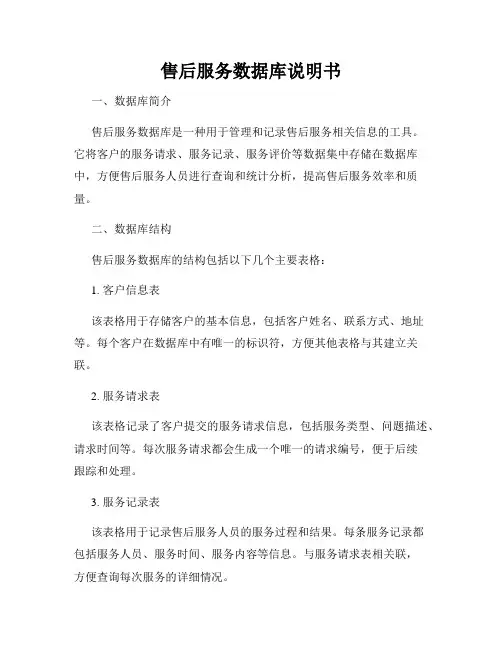 售后服务数据库说明书

一、数据库简介

售后服务数据库是一种用于管理和记录售后服务相关信息的工具。它将客户的服务请求、服务记录、服务评价等数据集中存储在数据库中，方便售后服务人员进行查询和统计分析，提高售后服务效率和质量。

二、数据库结构

售后服务数据库的结构包括以下几个主要表格：

1. 客户信息表

该表格用于存储客户的基本信息，包括客户姓名、联系方式、地址等。每个客户在数据库中有唯一的标识符，方便其他表格与其建立关联。

2. 服务请求表

该表格记录了客户提交的服务请求信息，包括服务类型、问题描述、请求时间等。每次服务请求都会生成一个唯一的请求编号，便于后续跟踪和处理。

3. 服务记录表

该表格用于记录售后服务人员的服务过程和结果。每条服务记录都包括服务人员、服务时间、服务内容等信息。与服务请求表相关联，方便查询每次服务的详细情况。